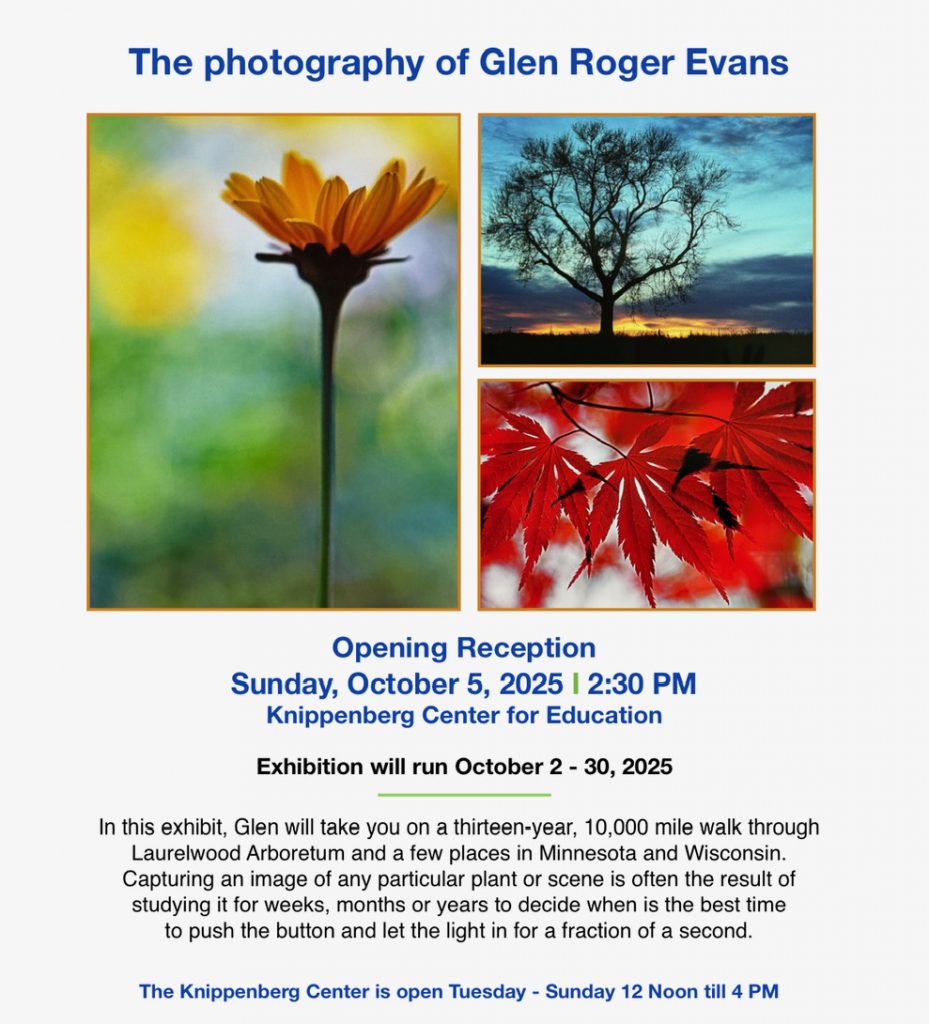 The photography of Glen Roger Evans

Opening Reception
Sunday, October 5, 2025 | 2:30 PM
Knippenberg Center for Education

Exhibition will run October 2 - 30, 2025

In this exhibit, Glen will take you on a thirteen-year, 10,000 mile walk through Laurelwood Arboretum and a few places in Minnesota and Wisconsin. Capturing an image of any particular plant or scene is often the result of studying it for weeks, months or years to decide when is the best time to push the button and let the light in for a fraction of a second.

The Knippenberg Center is open Tuesday - Sunday 12 Noon till 4 PM